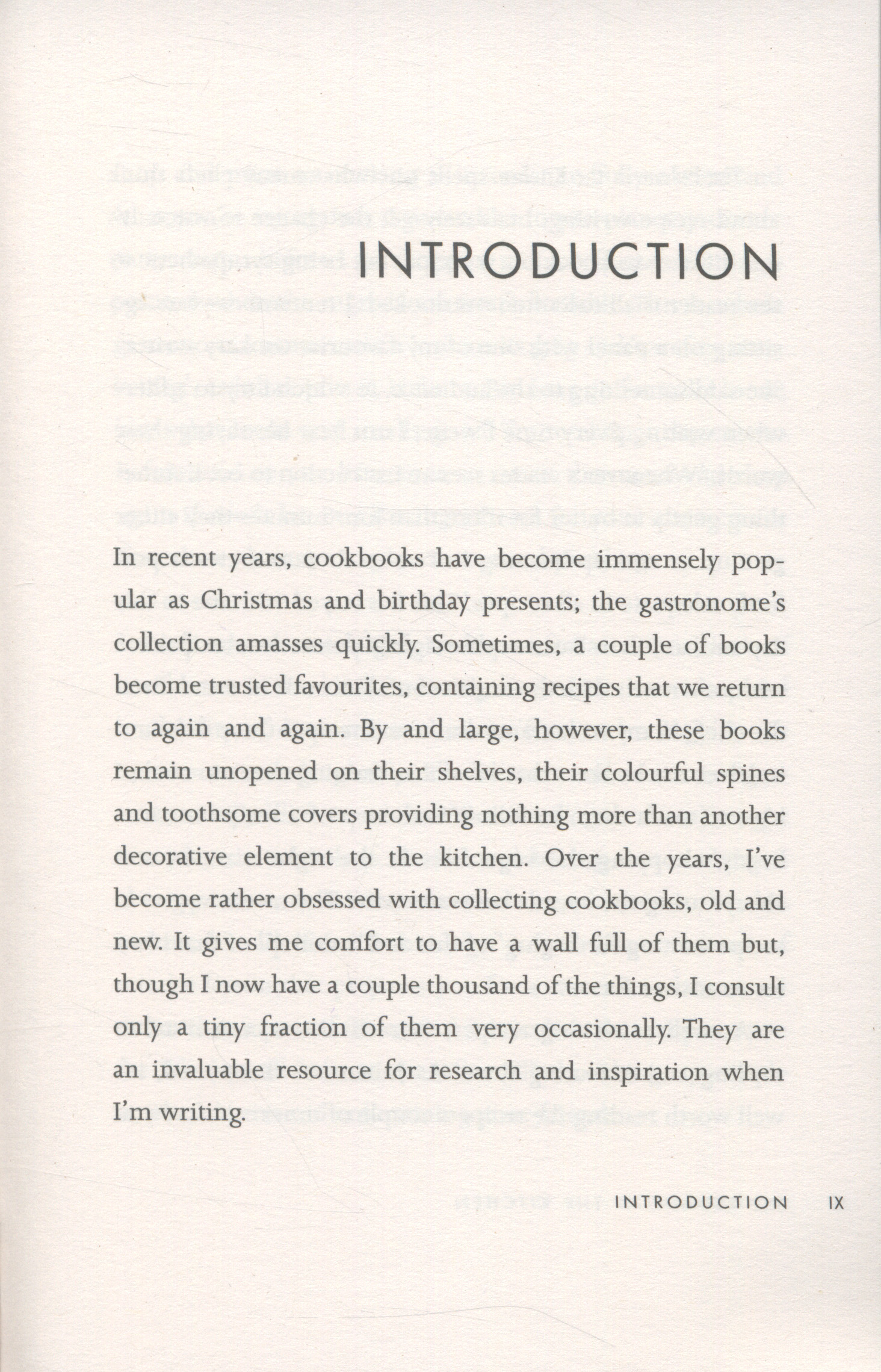 INTRODUCTION

In recent years, cookbooks have become immensely popular as Christmas and birthday presents; the gastronome's collection amasses quickly. Sometimes, a couple of books become trusted favourites, containing recipes that we return to again and again. By and large, however, these books remain unopened on their shelves, their colourful spines and toothsome covers providing nothing more than another decorative element to the kitchen. Over the years, I've become rather obsessed with collecting cookbooks, old and new. It gives me comfort to have a wall full of them but, though I now have a couple thousand of the things, I consult only a tiny fraction of them very occasionally. They are an invaluable resource for research and inspiration when I'm writing.

INTRODUCTION IX